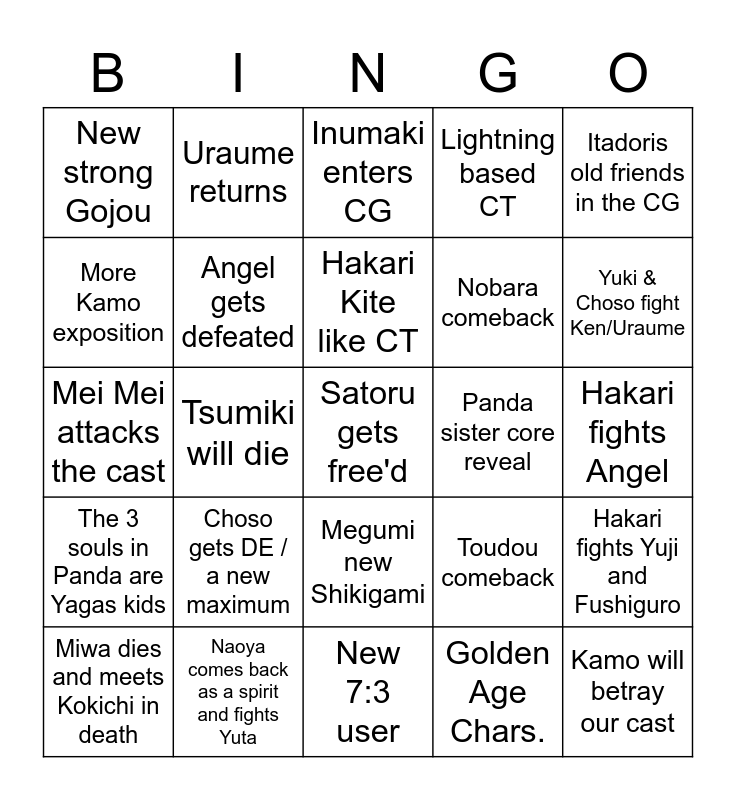 | B | I | N | G | O |
|---|---|---|---|---|
| New strong Gojou | Uraume returns | Inumaki enters CG | Lightning based CT | Itadoris old friends in the CG |
| More Kamo exposition | Angel gets defeated | Hakari Kite like CT | Nobara comeback | Yuki & Choso fight Ken/Uraume |
| Mei Mei attacks the cast | Tsumiki will die | Satoru gets free'd | Panda sister core reveal | Hakari fights Angel |
| The 3 souls in Panda are Yagas kids | Choso gets DE / a new maximum | Megumi new Shikigami | Toudou comeback | Hakari fights Yuji and Fushiguro |
| Miwa dies and meets Kokichi in death | Naoya comes back as a spirit and fights Yuta | New 7:3 user | Golden Age Chars. | Kamo will betray our cast |